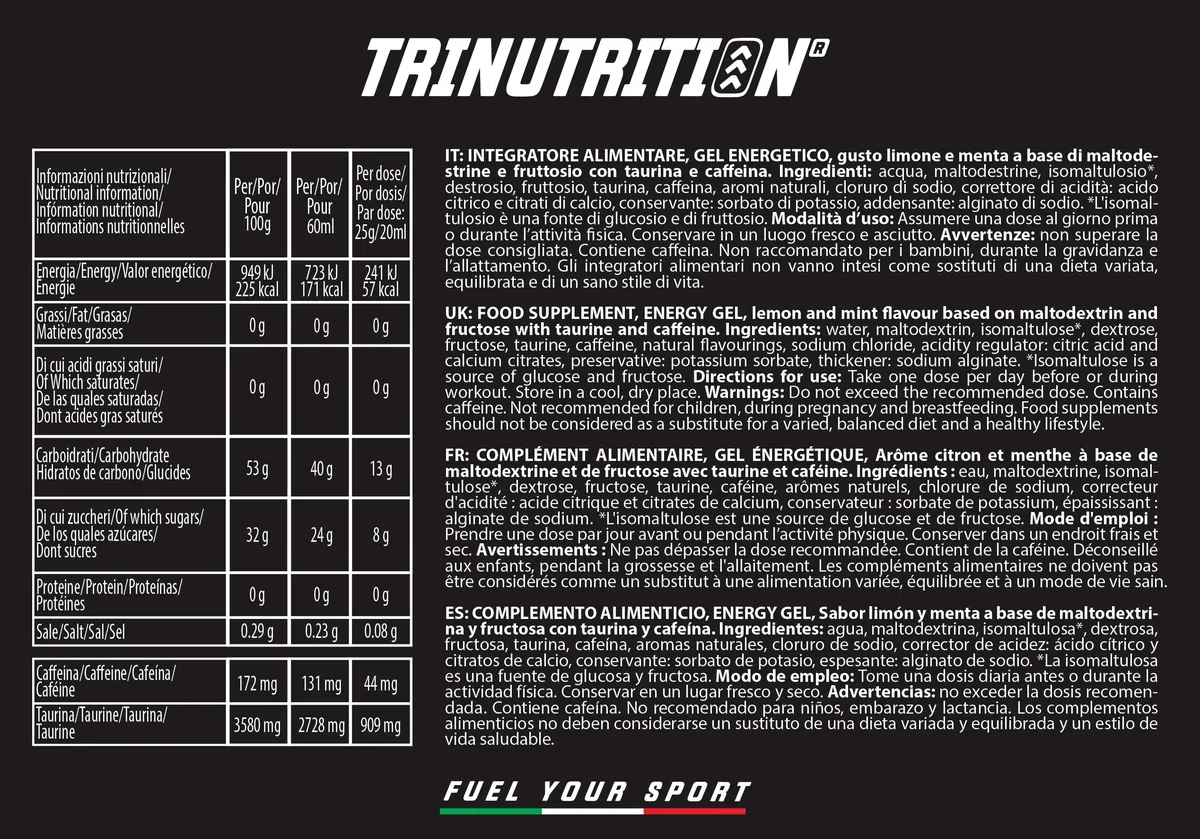 TRINUTRITION®

| Informazioni nutrizionali/ Nutritional information/ Information nutritional/ Informations nutritionnelles | Per/Por/ Pour 100g | Per/Por/ Pour 60ml | Per dose/ Por dosis/ Par dose: 25g/20ml |
|---|---|---|---|
| Energia/Energy/Valor energético/ Energie | 949 kJ 225 kcal | 723 kJ 171 kcal | 241 kJ 57 kcal |
| Grassi/Fat/Grasas/ Matières grasses | 0 g | 0 g | 0 g |
| Di cui acidi grassi saturi/ Of Which saturates/ De las quales saturadas/ Dont acides gras saturés | 0 g | 0 g | 0 g |
| Carboidrati/Carbohydrate Hidratos de carbono/Glucides | 53 g | 40 g | 13 g |
| Di cui zuccheri/Of which sugars/ De los quales azúcares/ Dont sucres | 32 g | 24 g | 8 g |
| Proteine/Protein/Proteínas/ Protéines | 0 g | 0 g | 0 g |
| Sale/Salt/Sal/Sel | 0.29 g | 0.23 g | 0.08 g |

| Caffeina/Caffeine/Cafeína/ Caféine | 172 mg | 131 mg | 44 mg |
|---|---|---|---|
| Taurina/Taurine/Taurina/ Taurine | 3580 mg | 2728 mg | 909 mg |

IT: INTEGRATORE ALIMENTARE, GEL ENERGETICO, gusto limone e menta a base di maltodestrine e fruttosio con taurina e caffeina. Ingredienti: acqua, maltodestrine, isomaltulosio*, destrosio, fruttosio, taurina, caffeina, aromi naturali, cloruro di sodio, correttore di acidità: acido citrico e citrati di calcio, conservante: sorbato di potassio, addensante: alginato di sodio. *L'isomaltulosio è una fonte di glucosio e di fruttosio. Modalità d'uso: Assumere una dose al giorno prima o durante l'attività fisica. Conservare in un luogo fresco e asciutto. Avvertenze: non superare la dose consigliata. Contiene caffeina. Non raccomandato per i bambini, durante la gravidanza e l'allattamento. Gli integratori alimentari non vanno intesi come sostituti di una dieta variata, equilibrata e di un sano stile di vita.

UK: FOOD SUPPLEMENT, ENERGY GEL, lemon and mint flavour based on maltodextrin and fructose with taurine and caffeine. Ingredients: water, maltodextrin, isomaltulose*, dextrose, fructose, taurine, caffeine, natural flavourings, sodium chloride, acidity regulator: citric acid and calcium citrates, preservative: potassium sorbate, thickener: sodium alginate. *Isomaltulose is a source of glucose and fructose. Directions for use: Take one dose per day before or during workout. Store in a cool, dry place. Warnings: Do not exceed the recommended dose. Contains caffeine. Not recommended for children, during pregnancy and breastfeeding. Food supplements should not be considered as a substitute for a varied, balanced diet and a healthy lifestyle.

FR: COMPLÉMENT ALIMENTAIRE, GEL ÉNERGÉTIQUE, Arôme citron et menthe à base de maltodextrine et de fructose avec taurine et caféine. Ingrédients : eau, maltodextrine, isomaltulose*, dextrose, fructose, taurine, caféine, arômes naturels, chlorure de sodium, correcteur d'acidité : acide citrique et citrates de calcium, conservateur : sorbate de potassium, épaississant : alginate de sodium. *L'isomaltulose est une source de glucose et de fructose. Mode d'emploi : Prendre une dose par jour avant ou pendant l'activité physique. Conserver dans un endroit frais et sec. Avertissements : Ne pas dépasser la dose recommandée. Contient de la caféine. Déconseillé aux enfants, pendant la grossesse et l'allaitement. Les compléments alimentaires ne doivent pas être considérés comme un substitut à une alimentation variée, équilibrée et à un mode de vie sain.

ES: COMPLEMENTO ALIMENTICIO, ENERGY GEL, Sabor limón y menta a base de maltodextrina y fructosa con taurina y cafeína. Ingredientes: agua, maltodextrina, isomaltulosa*, dextrosa, fructosa, taurina, cafeína, aromas naturales, cloruro de sodio, corrector de acidez: ácido cítrico y citratos de calcio, conservante: sorbato de potasio, espesante: alginato de sodio. *La isomaltulosa es una fuente de glucosa y fructosa. Modo de empleo: Tome una dosis diaria antes o durante la actividad física. Conservar en un lugar fresco y seco. Advertencias: no exceder la dosis recomendada. Contiene cafeína. No recomendado para niños, embarazo y lactancia. Los complementos alimenticios no deben considerarse un sustituto de una dieta variada y equilibrada y un estilo de vida saludable.

FUEL YOUR SPORT